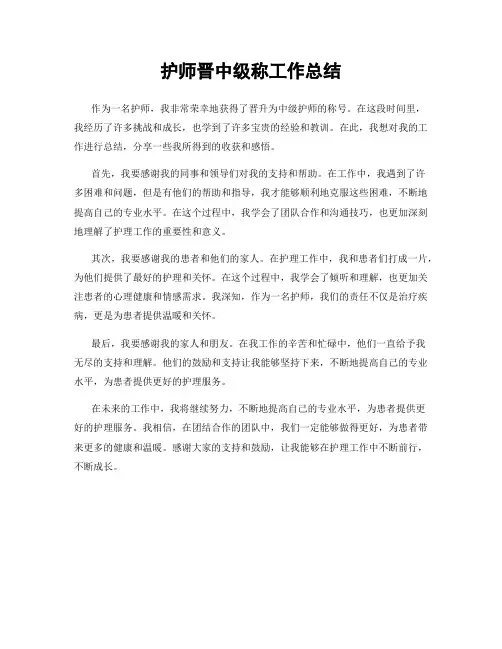 护师晋中级称工作总结

作为一名护师，我非常荣幸地获得了晋升为中级护师的称号。在这段时间里，我经历了许多挑战和成长，也学到了许多宝贵的经验和教训。在此，我想对我的工作进行总结，分享一些我所得到的收获和感悟。

首先，我要感谢我的同事和领导们对我的支持和帮助。在工作中，我遇到了许多困难和问题，但是有他们的帮助和指导，我才能够顺利地克服这些困难，不断地提高自己的专业水平。在这个过程中，我学会了团队合作和沟通技巧，也更加深刻地理解了护理工作的重要性和意义。

其次，我要感谢我的患者和他们的家人。在护理工作中，我和患者们打成一片，为他们提供了最好的护理和关怀。在这个过程中，我学会了倾听和理解，也更加关注患者的心理健康和情感需求。我深知，作为一名护师，我们的责任不仅是治疗疾病，更是为患者提供温暖和关怀。

最后，我要感谢我的家人和朋友。在我工作的辛苦和忙碌中，他们一直给予我无尽的支持和理解。他们的鼓励和支持让我能够坚持下来，不断地提高自己的专业水平，为患者提供更好的护理服务。

在未来的工作中，我将继续努力，不断地提高自己的专业水平，为患者提供更好的护理服务。我相信，在团结合作的团队中，我们一定能够做得更好，为患者带来更多的健康和温暖。感谢大家的支持和鼓励，让我能够在护理工作中不断前行，不断成长。